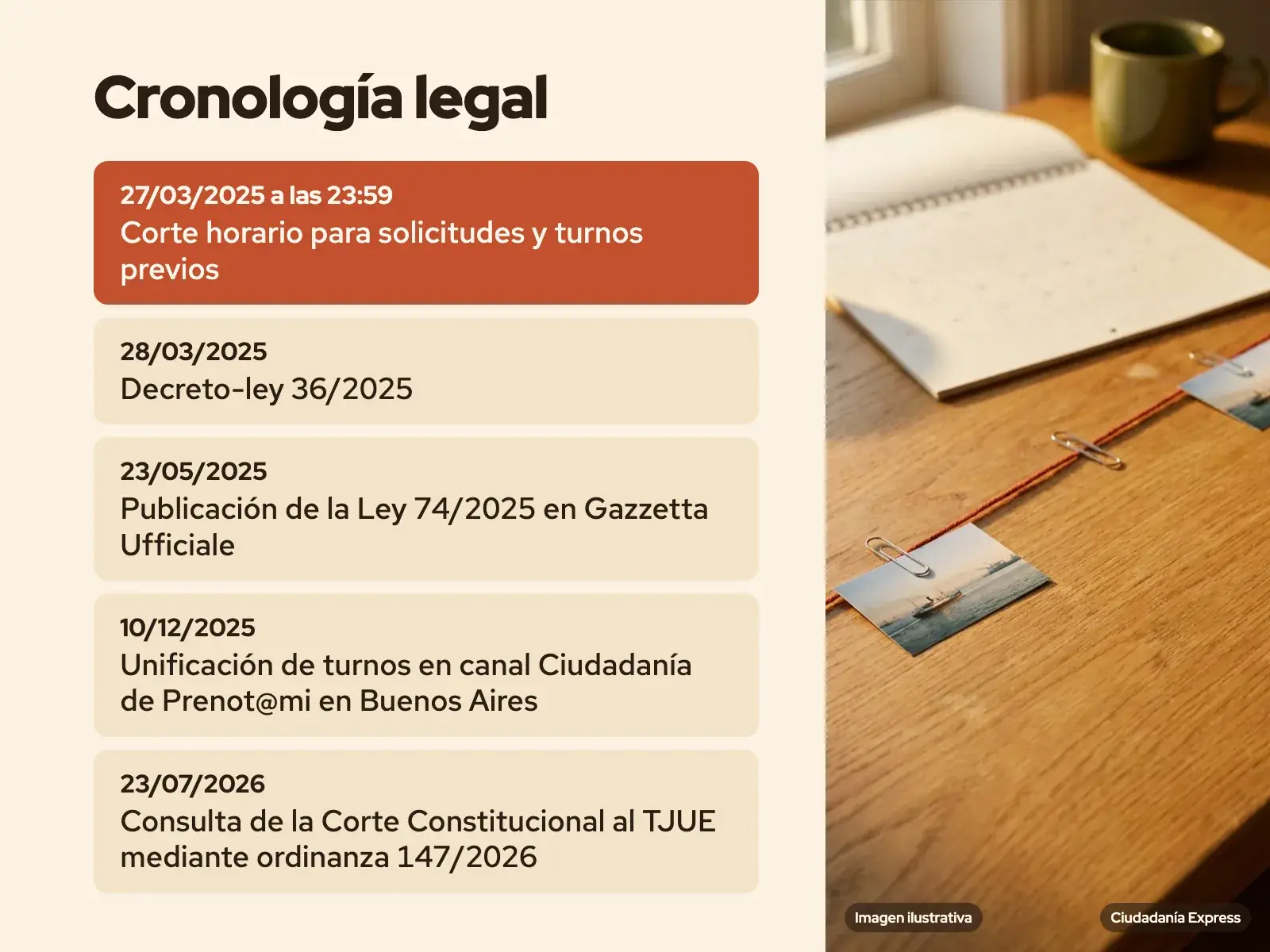 Cronología legal

27/03/2025 a las 23:59
Corte horario para solicitudes y turnos previos

28/03/2025
Decreto-ley 36/2025

23/05/2025
Publicación de la Ley 74/2025 en Gazzetta Ufficiale

10/12/2025
Unificación de turnos en canal Ciudadanía de Prenot@mi en Buenos Aires

23/07/2026
Consulta de la Corte Constitucional al TJUE mediante ordinanza 147/2026

Imagen ilustrativa

Ciudadanía Express